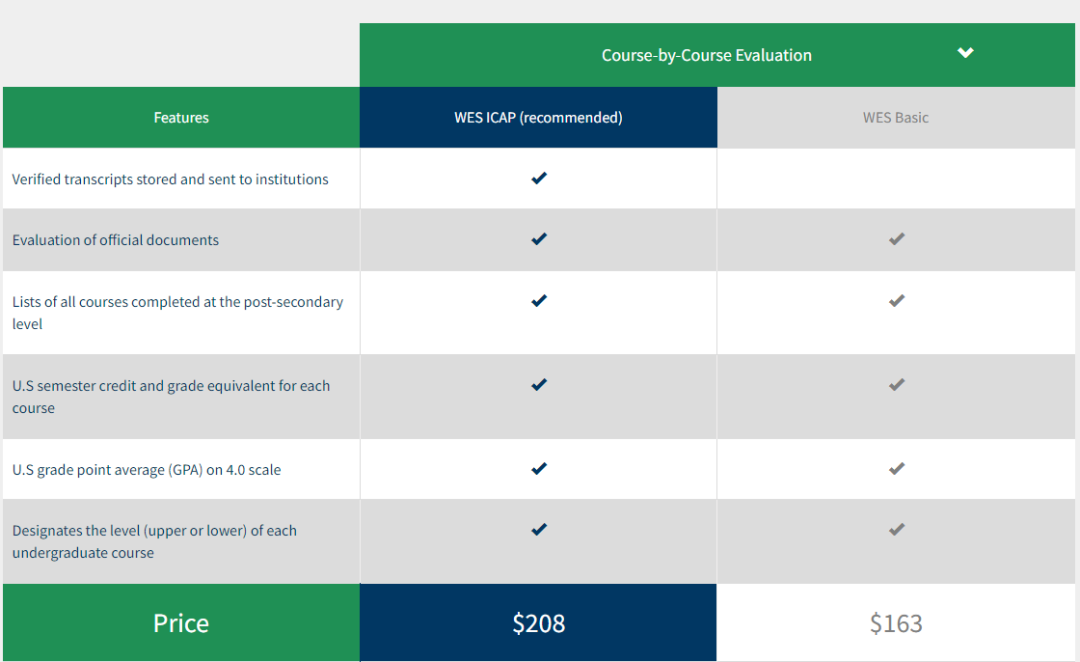 Course-by-Course Evaluation

| Features | WES ICAP (recommended) | WES Basic |
|---|---|---|
| Verified transcripts stored and sent to institutions | ✔ | |
| Evaluation of official documents | ✔ | ✔ |
| Lists of all courses completed at the post-secondary level | ✔ | ✔ |
| U.S semester credit and grade equivalent for each course | ✔ | ✔ |
| U.S grade point average (GPA) on 4.0 scale | ✔ | ✔ |
| Designates the level (upper or lower) of each undergraduate course | ✔ | ✔ |
| Price | \$208 | \$163 |